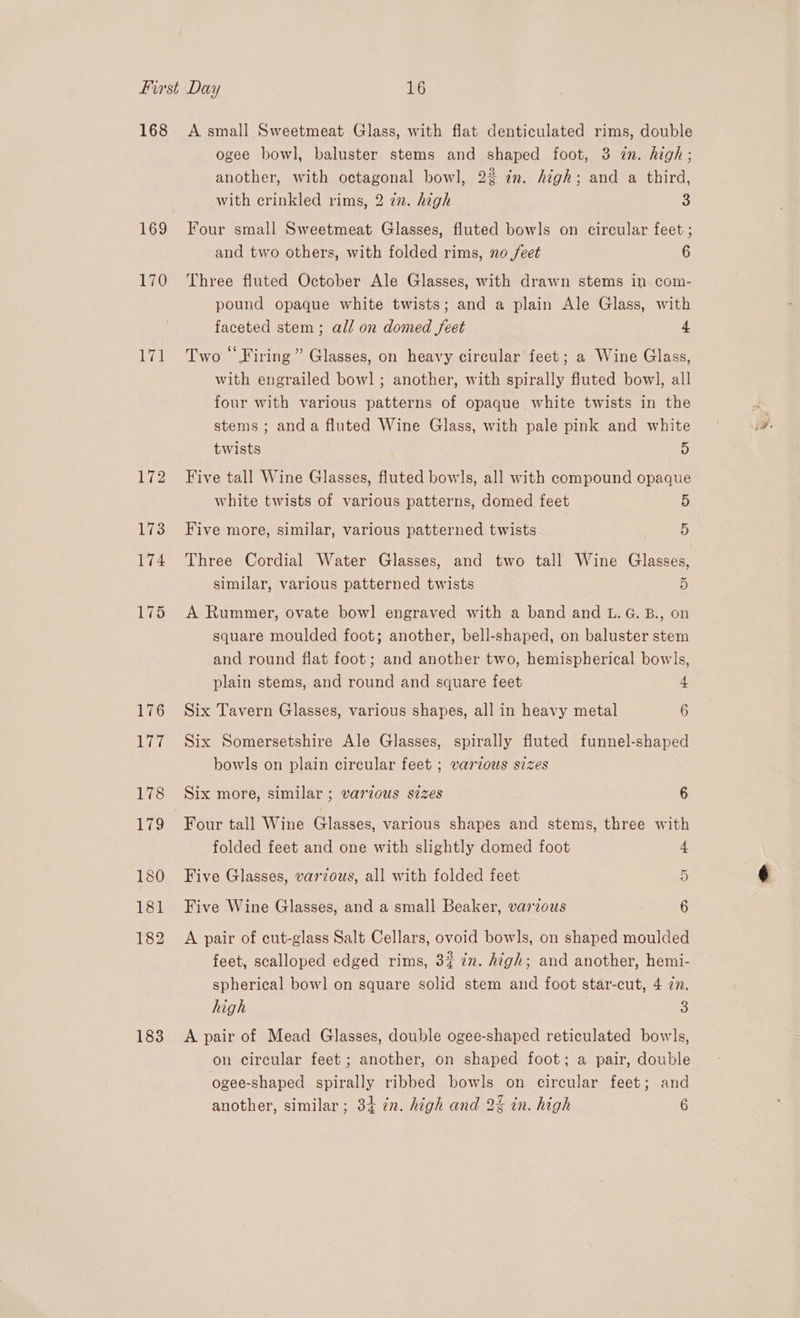 First Day 16

168 A small Sweetmeat Glass, with flat denticulated rims, double ogee bowl, baluster stems and shaped foot, 3 in. high; another, with octagonal bowl, $2\frac{3}{8}$ in. high; and a third, with crinkled rims, 2 in. high 3

169 Four small Sweetmeat Glasses, fluted bowls on circular feet; and two others, with folded rims, no feet 6

170 Three fluted October Ale Glasses, with drawn stems in compound opaque white twists; and a plain Ale Glass, with faceted stem; all on domed feet 4

171 Two "Firing" Glasses, on heavy circular feet; a Wine Glass, with engrailed bowl; another, with spirally fluted bowl, all four with various patterns of opaque white twists in the stems; and a fluted Wine Glass, with pale pink and white twists 5

172 Five tall Wine Glasses, fluted bowls, all with compound opaque white twists of various patterns, domed feet 5

173 Five more, similar, various patterned twists 5

174 Three Cordial Water Glasses, and two tall Wine Glasses, similar, various patterned twists 5

175 A Rummer, ovate bowl engraved with a band and L. G. B., on square moulded foot; another, bell-shaped, on baluster stem and round flat foot; and another two, hemispherical bowls, plain stems, and round and square feet 4

176 Six Tavern Glasses, various shapes, all in heavy metal 6

177 Six Somersetshire Ale Glasses, spirally fluted funnel-shaped bowls on plain circular feet; various sizes

178 Six more, similar; various sizes 6

179 Four tall Wine Glasses, various shapes and stems, three with folded feet and one with slightly domed foot 4

180 Five Glasses, various, all with folded feet 5

181 Five Wine Glasses, and a small Beaker, various 6

182 A pair of cut-glass Salt Cellars, ovoid bowls, on shaped moulded feet, scalloped edged rims, $3\frac{3}{4}$ in. high; and another, hemispherical bowl on square solid stem and foot star-cut, 4 in. high 3

183 A pair of Mead Glasses, double ogee-shaped reticulated bowls, on circular feet; another, on shaped foot; a pair, double ogee-shaped spirally ribbed bowls on circular feet; and another, similar; $3\frac{1}{4}$ in. high and $2\frac{7}{8}$ in. high 6